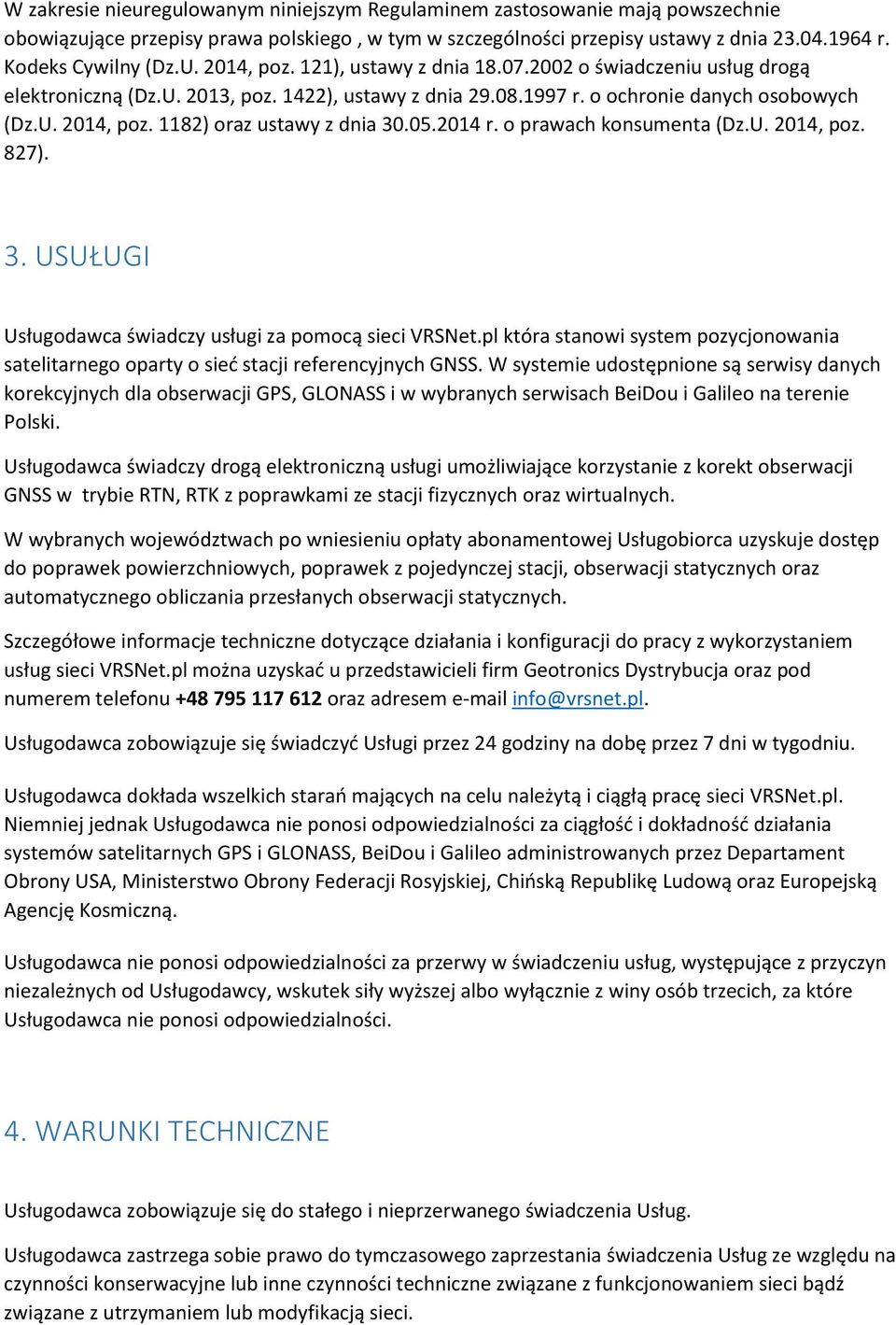 W zakresie nieuregulowanym niniejszym Regulaminem zastosowanie mają powszechnie obowiązujące przepisy prawa polskiego , w tym w szczególności przepisy ustawy z dnia 23.04.1964 r. Kodeks Cywilny (Dz.U. 2014, poz. 121), ustawy z dnia 18.07.2002 o świadczeniu usług drogą elektroniczną (Dz.U. 2013, poz. 1422), ustawy z dnia 29.08.1997 r. o ochronie danych osobowych (Dz.U. 2014, poz. 1182) oraz ustawy z dnia 30.05.2014 r. o prawach konsumenta (Dz.U. 2014, poz. 827).

3. USUŁUGI

Usługodawca świadczy usługi za pomocą sieci VRSNet.pl która stanowi system pozycjonowania satelitarnego oparty o sieć stacji referencyjnych GNSS. W systemie udostępnione są serwisy danych korekcyjnych dla obserwacji GPS, GLONASS i w wybranych serwisach BeiDou i Galileo na terenie Polski.

Usługodawca świadczy drogą elektroniczną usługi umożliwiające korzystanie z korekt obserwacji GNSS w trybie RTN, RTK z poprawkami ze stacji fizycznych oraz wirtualnych.

W wybranych województwach po wniesieniu opłaty abonamentowej Usługobiorca uzyskuje dostęp do poprawek powierzchniowych, poprawek z pojedynczej stacji, obserwacji statycznych oraz automatycznego obliczania przesłanych obserwacji statycznych.

Szczegółowe informacje techniczne dotyczące działania i konfiguracji do pracy z wykorzystaniem usług sieci VRSNet.pl można uzyskać u przedstawicieli firm Geotronics Dystrybucja oraz pod numerem telefonu +48 795 117 612 oraz adresem e-mail info@vrsnet.pl.

Usługodawca zobowiązuje się świadczyć Usługi przez 24 godziny na dobę przez 7 dni w tygodniu.

Usługodawca dokłada wszelkich starań mających na celu należytą i ciągłą pracę sieci VRSNet.pl. Niemniej jednak Usługodawca nie ponosi odpowiedzialności za ciągłość i dokładność działania systemów satelitarnych GPS i GLONASS, BeiDou i Galileo administrowanych przez Departament Obrony USA, Ministerstwo Obrony Federacji Rosyjskiej, Chińską Republikę Ludową oraz Europejską Agencję Kosmiczną.

Usługodawca nie ponosi odpowiedzialności za przerwy w świadczeniu usług, występujące z przyczyn niezależnych od Usługodawcy, wskutek siły wyższej albo wyłącznie z winy osób trzecich, za które Usługodawca nie ponosi odpowiedzialności.

4. WARUNKI TECHNICZNE

Usługodawca zobowiązuje się do stałego i nieprzerwanego świadczenia Usług.

Usługodawca zastrzega sobie prawo do tymczasowego zaprzestania świadczenia Usług ze względu na czynności konserwacyjne lub inne czynności techniczne związane z funkcjonowaniem sieci bądź związane z utrzymaniem lub modyfikacją sieci.